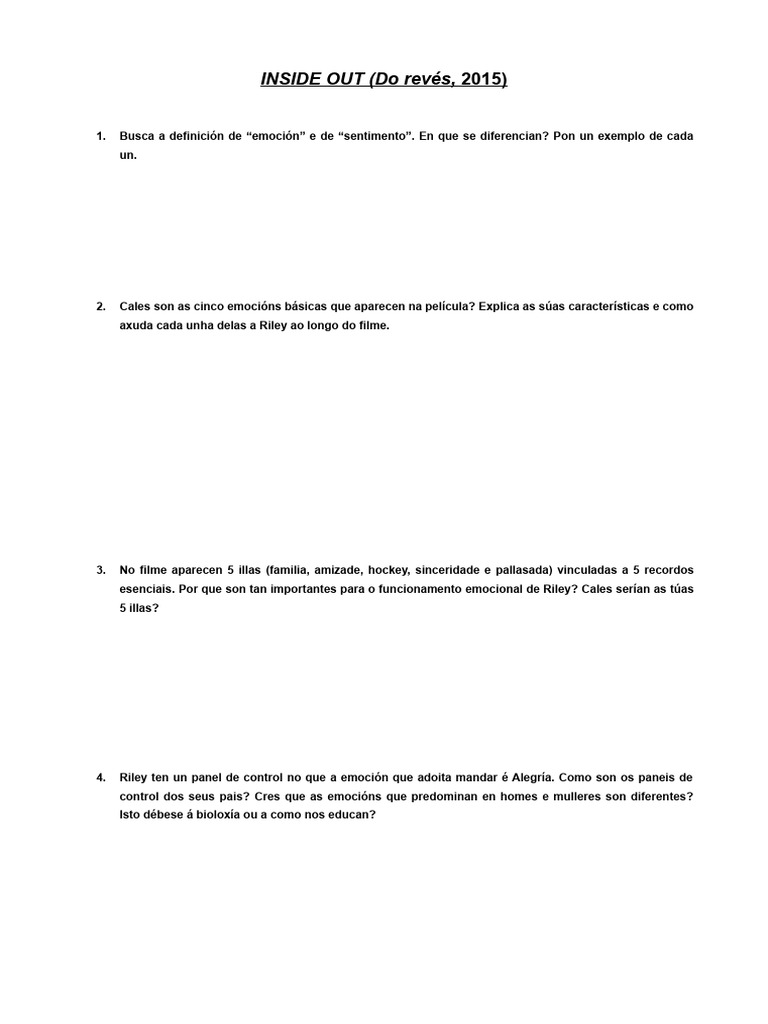 INSIDE OUT (Do revés, 2015)

1. Busca a definición de “emoción” e de “sentimento”. En que se diferencian? Pon un exemplo de cada un.

2. Cales son as cinco emocións básicas que aparecen na película? Explica as súas características e como axuda cada unha delas a Riley ao longo do filme.

3. No filme aparecen 5 illas (familia, amizade, hockey, sinceridade e pallasada) vinculadas a 5 recordos esenciais. Por que son tan importantes para o funcionamento emocional de Riley? Cales serían as túas 5 illas?

4. Riley ten un panel de control no que a emoción que adoita mandar é Alegría. Como son os paneis de control dos seus pais? Cres que as emocións que predominan en homes e mulleres son diferentes? Isto débese á bioloxía ou a como nos educan?